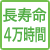 長寿命
4万時間